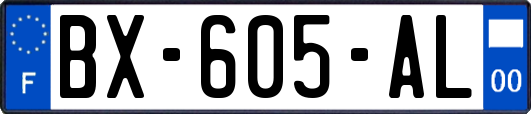 F
BX-605-AL
00